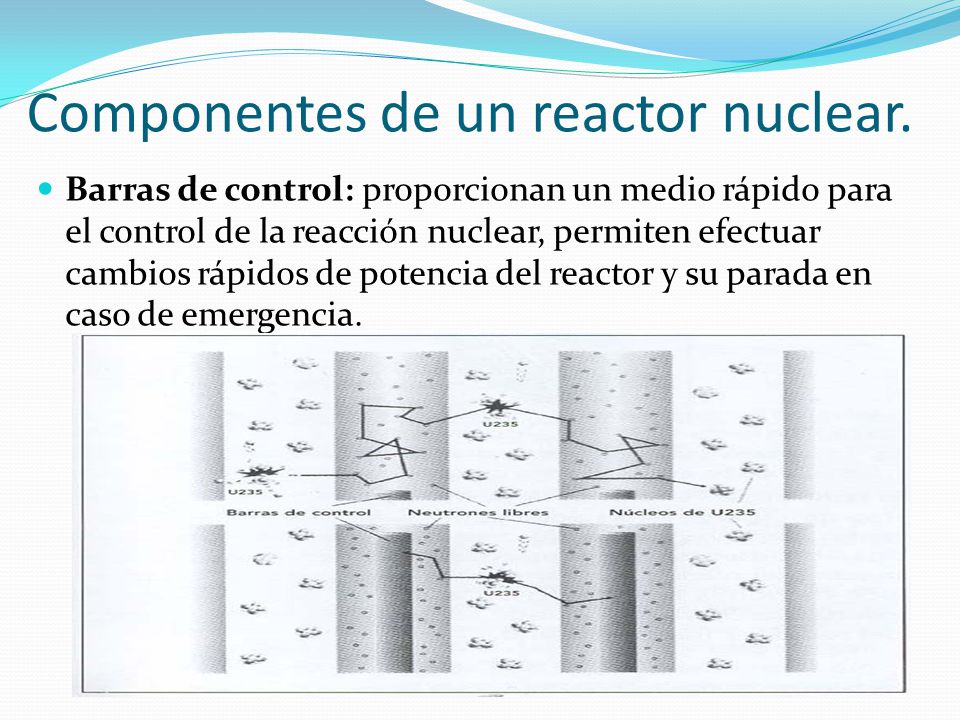 Componentes de un reactor nuclear.

Barras de control: proporcionan un medio rápido para el control de la reacción nuclear, permiten efectuar cambios rápidos de potencia del reactor y su parada en caso de emergencia.

U235

U235

Barras de control

Neutrones libres

Núcleos de U235

U235